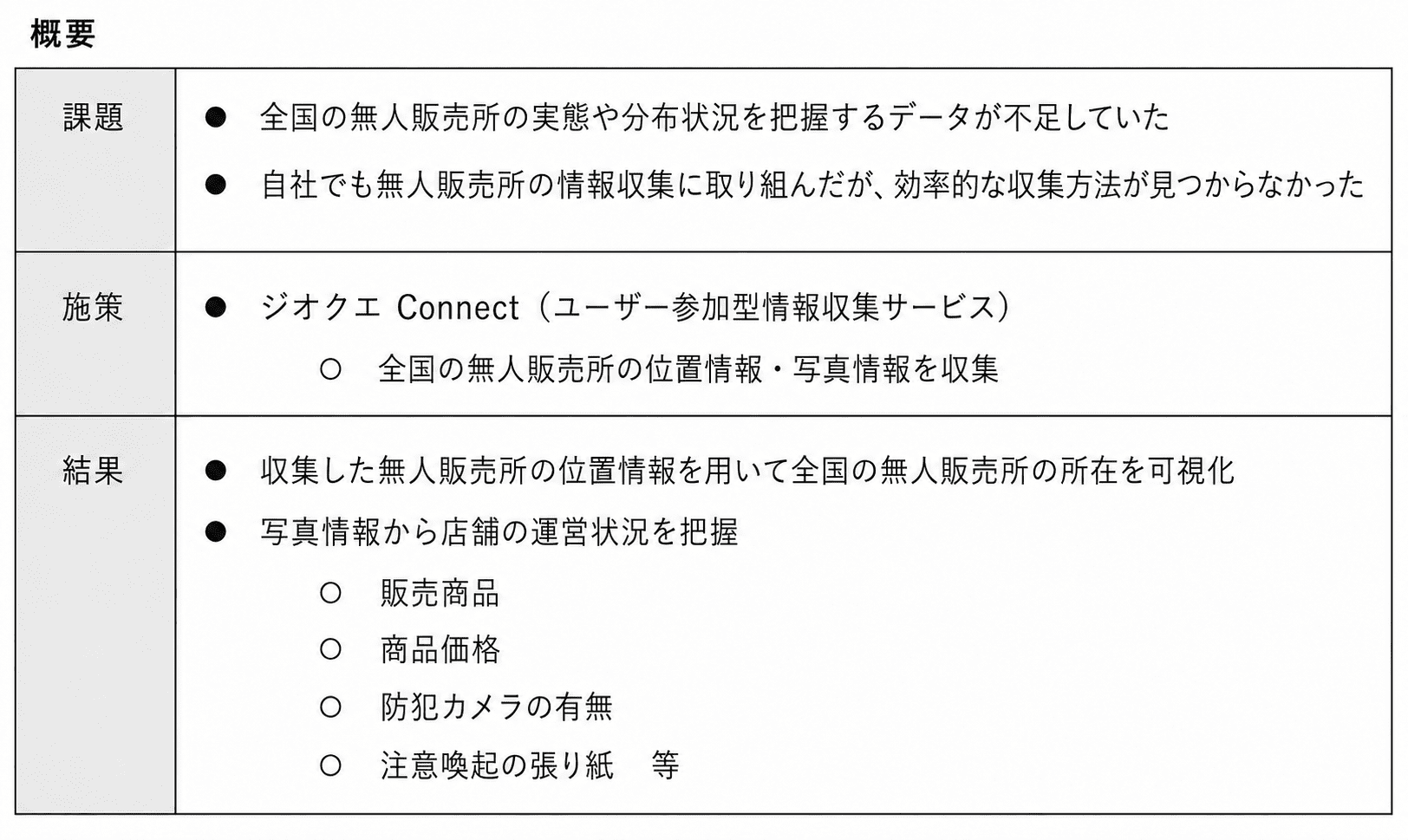 概要

| 課題 | ● 全国の無人販売所の実態や分布状況を把握するデータが不足していた<br>● 自社でも無人販売所の情報収集に取り組んだが、効率的な収集方法が見つからなかった |
|---|---|
| 施策 | ● ジオクエ Connect（ユーザー参加型情報収集サービス）<br>○ 全国の無人販売所の位置情報・写真情報を収集 |
| 結果 | ● 収集した無人販売所の位置情報を用いて全国の無人販売所の所在を可視化<br>● 写真情報から店舗の運営状況を把握<br>○ 販売商品<br>○ 商品価格<br>○ 防犯カメラの有無<br>○ 注意喚起の張り紙　等 |